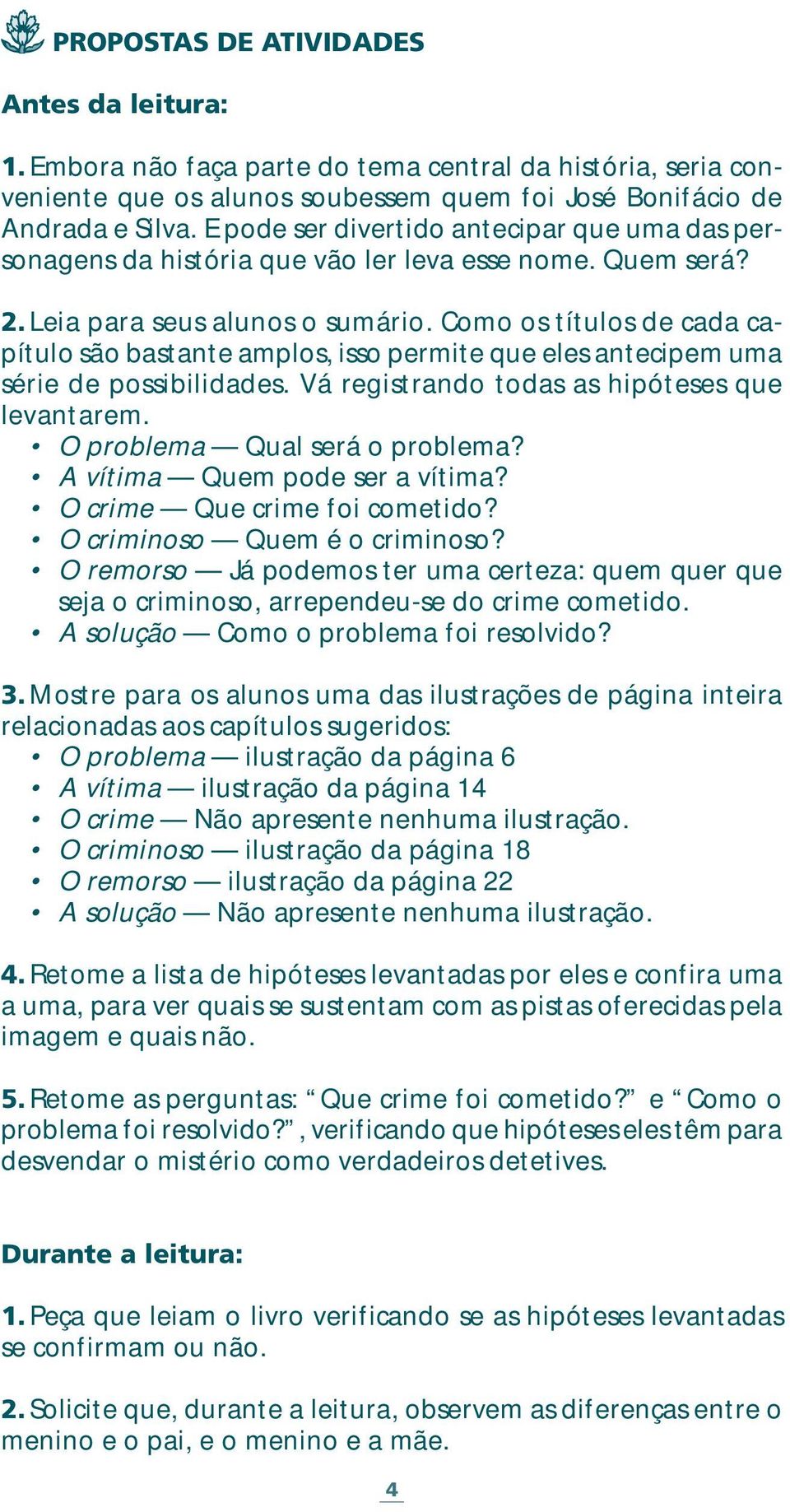 PROPOSTAS DE ATIVIDADES

Antes da leitura:

1. Embora não faça parte do tema central da história, seria conveniente que os alunos soubessem quem foi José Bonifácio de Andrada e Silva. E pode ser divertido antecipar que uma das personagens da história que vão ler leva esse nome. Quem será?

2. Leia para seus alunos o sumário. Como os títulos de cada capítulo são bastante amplos, isso permite que eles antecipem uma série de possibilidades. Vá registrando todas as hipóteses que levantarem.
• O problema — Qual será o problema?
• A vítima — Quem pode ser a vítima?
• O crime — Que crime foi cometido?
• O criminoso — Quem é o criminoso?
• O remorso — Já podemos ter uma certeza: quem quer que seja o criminoso, arrependeu-se do crime cometido.
• A solução — Como o problema foi resolvido?

3. Mostre para os alunos uma das ilustrações de página inteira relacionadas aos capítulos sugeridos:
• O problema — ilustração da página 6
• A vítima — ilustração da página 14
• O crime — Não apresente nenhuma ilustração.
• O criminoso — ilustração da página 18
• O remorso — ilustração da página 22
• A solução — Não apresente nenhuma ilustração.

4. Retome a lista de hipóteses levantadas por eles e confira uma a uma, para ver quais se sustentam com as pistas oferecidas pela imagem e quais não.

5. Retome as perguntas: “Que crime foi cometido?” e “Como o problema foi resolvido?”, verificando que hipóteses eles têm para desvendar o mistério como verdadeiros detetives.

Durante a leitura:

1. Peça que leiam o livro verificando se as hipóteses levantadas se confirmam ou não.

2. Solicite que, durante a leitura, observem as diferenças entre o menino e o pai, e o menino e a mãe.

4